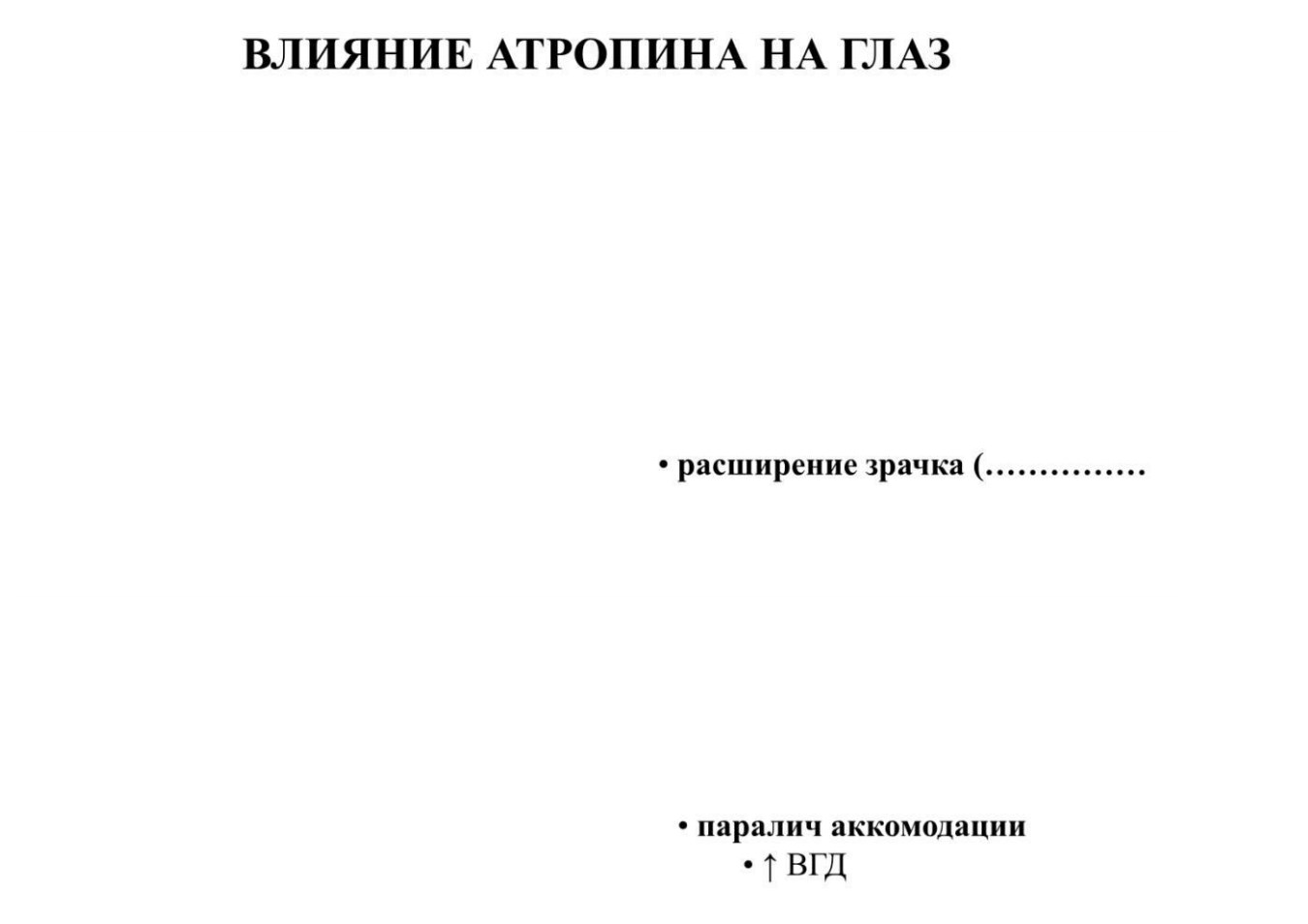 ВЛИЯНИЕ АТРОПИНА НА ГЛАЗ

• расширение зрачка (……………

• паралич аккомодации

• ↑ ВГД